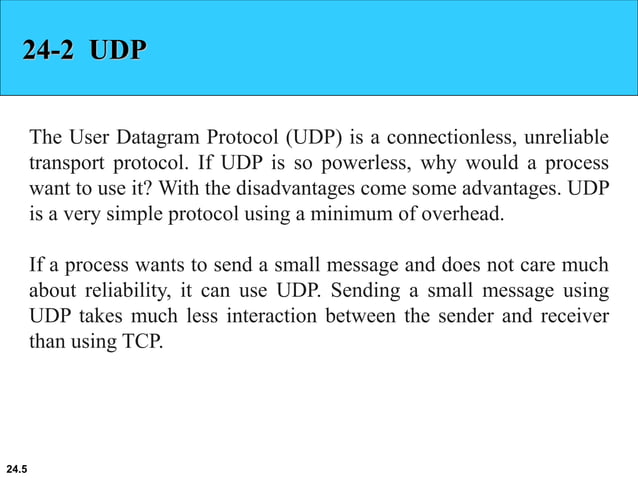 24-2 UDP

The User Datagram Protocol (UDP) is a connectionless, unreliable transport protocol. If UDP is so powerless, why would a process want to use it? With the disadvantages come some advantages. UDP is a very simple protocol using a minimum of overhead.

If a process wants to send a small message and does not care much about reliability, it can use UDP. Sending a small message using UDP takes much less interaction between the sender and receiver than using TCP.

24.5